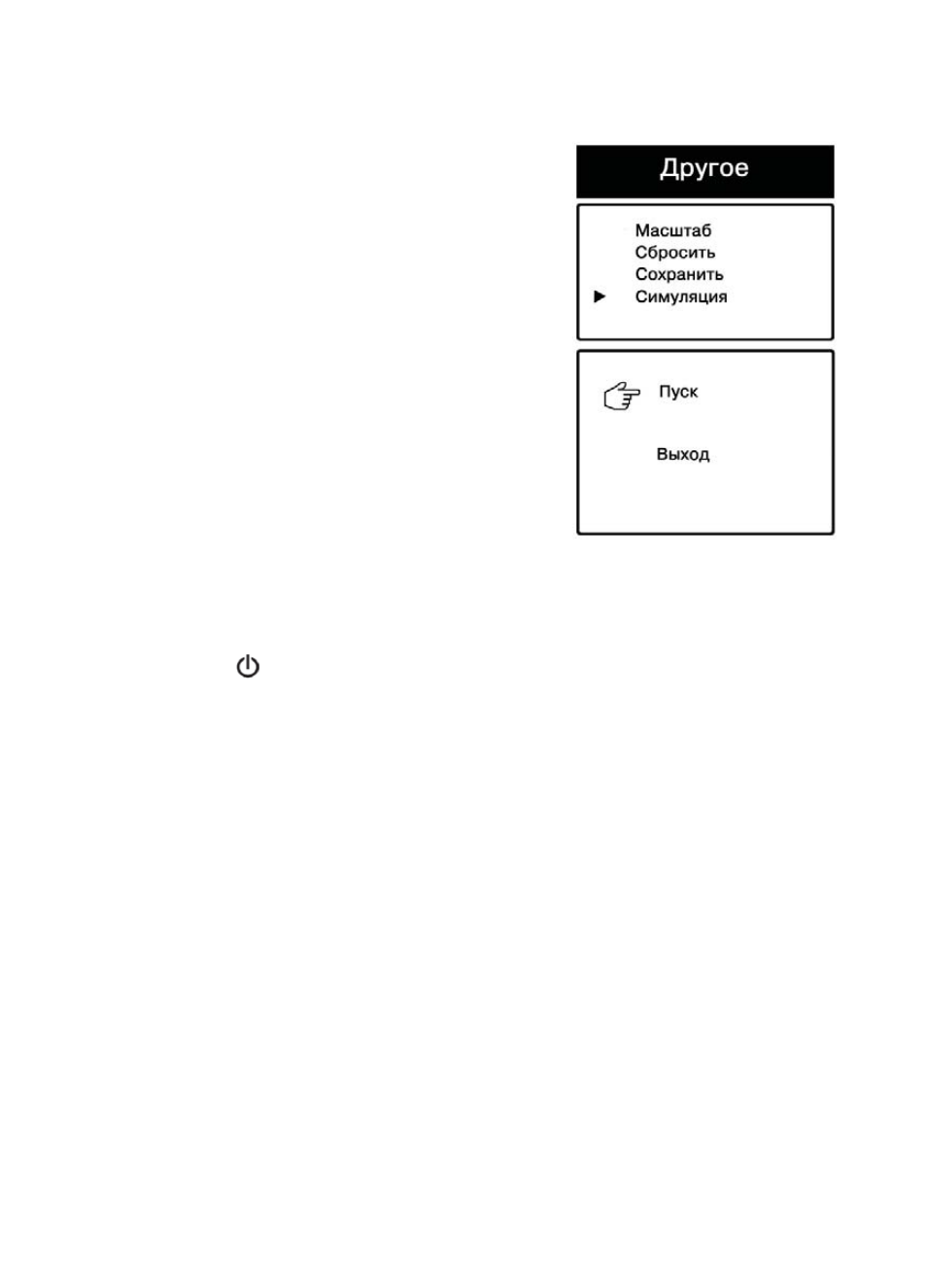 Другое

Масштаб
Сбросить
Сохранить
▶ Симуляция

Пуск

Выход